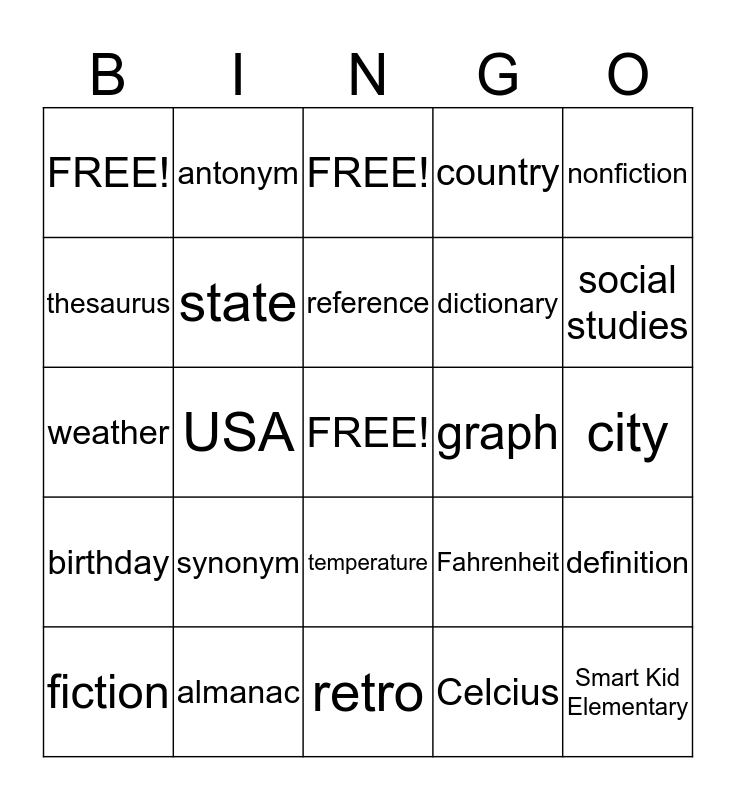 | B | I | N | G | O |
|---|---|---|---|---|
| FREE! | antonym | FREE! | country | nonfiction |
| thesaurus | state | reference | dictionary | social studies |
| weather | USA | FREE! | graph | city |
| birthday | synonym | temperature | Fahrenheit | definition |
| fiction | almanac | retro | Celcius | Smart Kid Elementary |